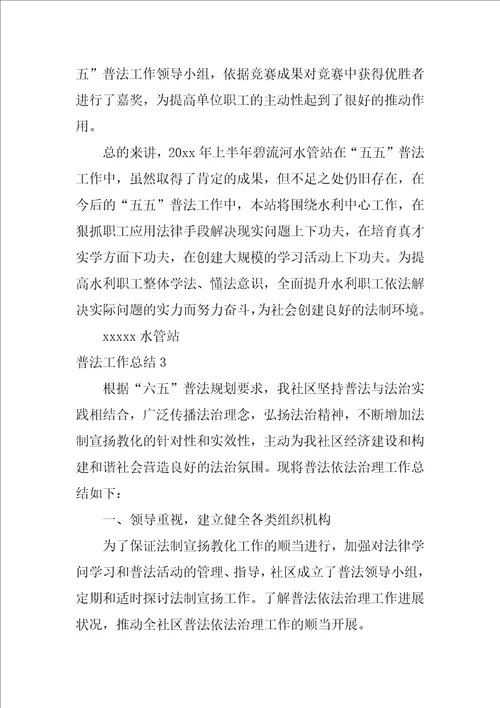 五”普法工作领导小组，依据竞赛成果对竞赛中获得优胜者进行了嘉奖，为提高单位职工的主动性起到了很好的推动作用。

总的来讲，20xx 年上半年碧流河水管站在“五五”普法工作中，虽然取得了肯定的成果，但不足之处仍旧存在，在今后的“五五”普法工作中，本站将围绕水利中心工作，在狠抓职工应用法律手段解决现实问题上下功夫，在培育真才实学方面下功夫，在创建大规模的学习活动上下功夫。为提高水利职工整体学法、懂法意识，全面提升水利职工依法解决实际问题的实力而努力奋斗，为社会创建良好的法制环境。

xxxxx 水管站

普法工作总结 3

根据“六五”普法规划要求，我社区坚持普法与法治实践相结合，广泛传播法治理念，弘扬法治精神，不断增加法制宣扬教化的针对性和实效性，主动为我社区经济建设和构建和谐社会营造良好的法治氛围。现将普法依法治理工作总结如下：

一、领导重视，建立健全各类组织机构

为了保证法制宣扬教化工作的顺当进行，加强对法律学问学习和普法活动的管理、指导，社区成立了普法领导小组，定期和适时探讨法制宣扬工作。了解普法依法治理工作进展状况，推动全社区普法依法治理工作的顺当开展。